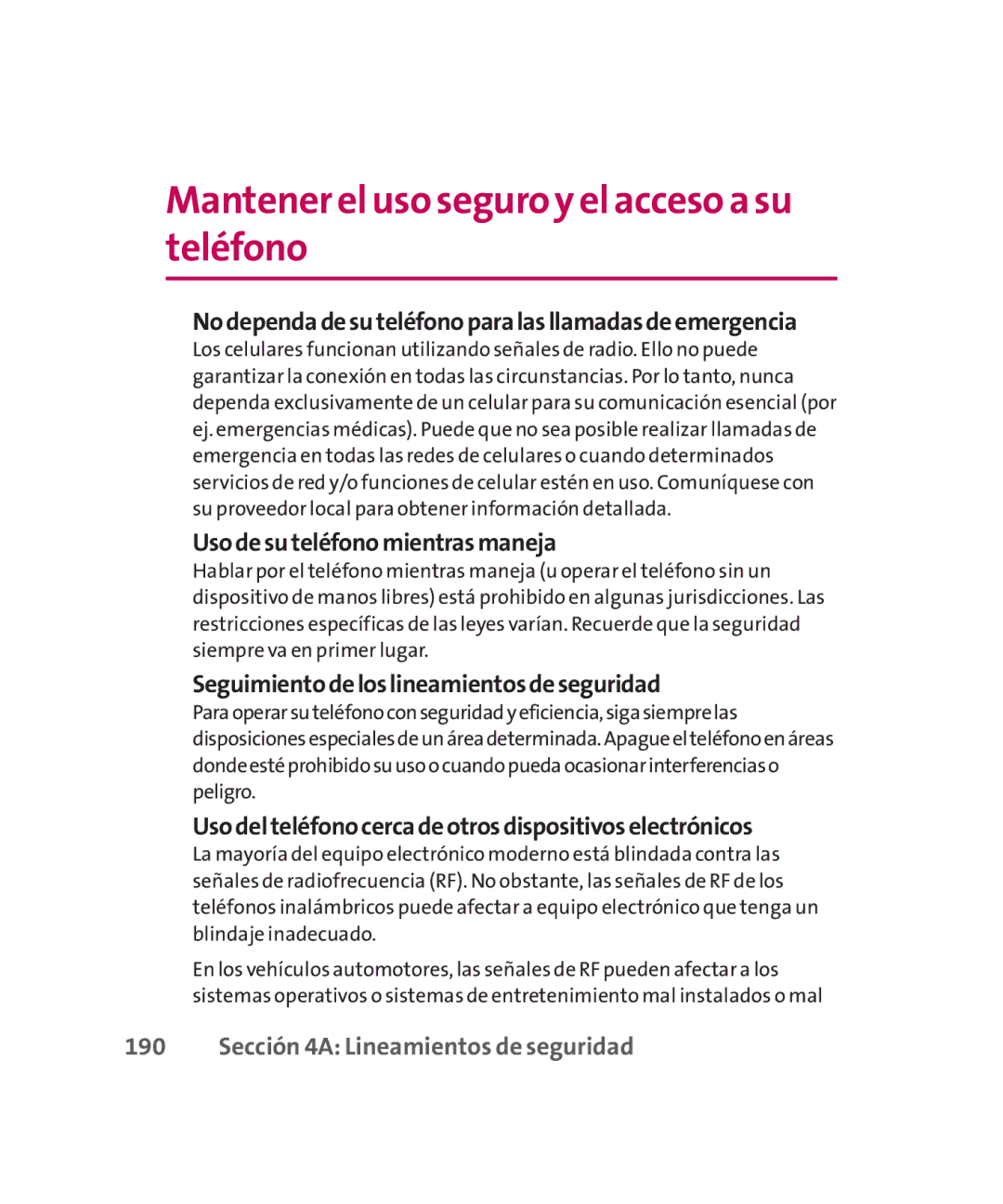 Mantener el uso seguro y el acceso a su teléfono

No dependa de su teléfono para las llamadas de emergencia
Los celulares funcionan utilizando señales de radio. Ello no puede garantizar la conexión en todas las circunstancias. Por lo tanto, nunca dependa exclusivamente de un celular para su comunicación esencial (por ej. emergencias médicas). Puede que no sea posible realizar llamadas de emergencia en todas las redes de celulares o cuando determinados servicios de red y/o funciones de celular estén en uso. Comuníquese con su proveedor local para obtener información detallada.

Uso de su teléfono mientras maneja
Hablar por el teléfono mientras maneja (u operar el teléfono sin un dispositivo de manos libres) está prohibido en algunas jurisdicciones. Las restricciones específicas de las leyes varían. Recuerde que la seguridad siempre va en primer lugar.

Seguimiento de los lineamientos de seguridad
Para operar su teléfono con seguridad y eficiencia, siga siempre las disposiciones especiales de un área determinada. Apague el teléfono en áreas donde esté prohibido su uso o cuando pueda ocasionar interferencias o peligro.

Uso del teléfono cerca de otros dispositivos electrónicos
La mayoría del equipo electrónico moderno está blindada contra las señales de radiofrecuencia (RF). No obstante, las señales de RF de los teléfonos inalámbricos puede afectar a equipo electrónico que tenga un blindaje inadecuado.

En los vehículos automotores, las señales de RF pueden afectar a los sistemas operativos o sistemas de entretenimiento mal instalados o mal

190 Sección 4A: Lineamientos de seguridad